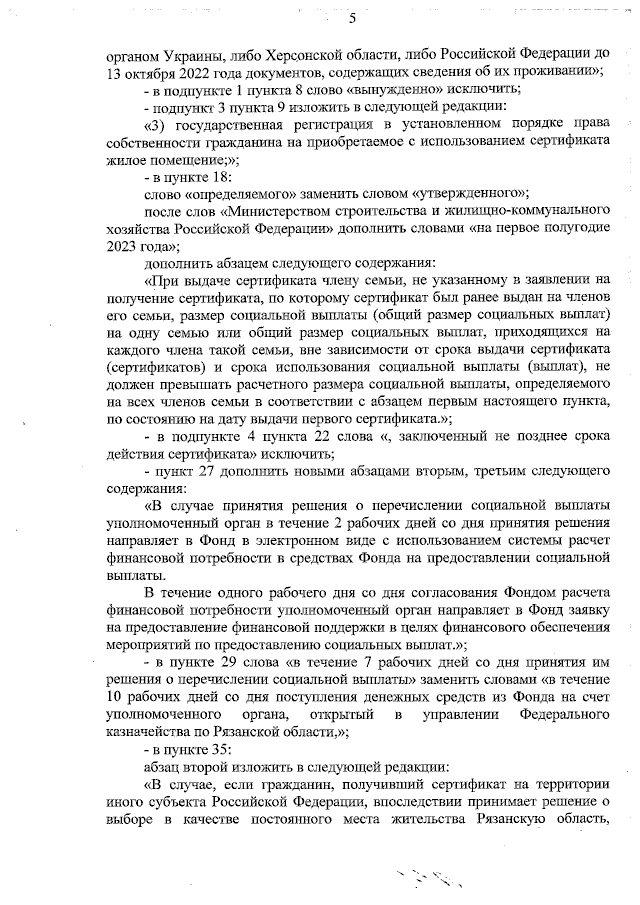 5

органом Украины, либо Херсонской области, либо Российской Федерации до 13 октября 2022 года документов, содержащих сведения об их проживании»;

- в подпункте 1 пункта 8 слово «вынужденно» исключить;

- подпункт 3 пункта 9 изложить в следующей редакции:

«3) государственная регистрация в установленном порядке права собственности гражданина на приобретаемое с использованием сертификата жилое помещение;»;

- в пункте 18:

слово «определяемого» заменить словом «утвержденного»;

после слов «Министерством строительства и жилищно-коммунального хозяйства Российской Федерации» дополнить словами «на первое полугодие 2023 года»;

дополнить абзацем следующего содержания:

«При выдаче сертификата члену семьи, не указанному в заявлении на получение сертификата, по которому сертификат был ранее выдан на членов его семьи, размер социальной выплаты (общий размер социальных выплат) на одну семью или общий размер социальных выплат, приходящихся на каждого члена такой семьи, вне зависимости от срока выдачи сертификата (сертификатов) и срока использования социальной выплаты (выплат), не должен превышать расчетного размера социальной выплаты, определяемого на всех членов семьи в соответствии с абзацем первым настоящего пункта, по состоянию на дату выдачи первого сертификата.»;

- в подпункте 4 пункта 22 слова «, заключенный не позднее срока действия сертификата» исключить;

- пункт 27 дополнить новыми абзацами вторым, третьим следующего содержания:

«В случае принятия решения о перечислении социальной выплаты уполномоченный орган в течение 2 рабочих дней со дня принятия решения направляет в Фонд в электронном виде с использованием системы расчет финансовой потребности в средствах Фонда на предоставлении социальной выплаты.

В течение одного рабочего дня со дня согласования Фондом расчета финансовой потребности уполномоченный орган направляет в Фонд заявку на предоставление финансовой поддержки в целях финансового обеспечения мероприятий по предоставлению социальных выплат.»;

- в пункте 29 слова «в течение 7 рабочих дней со дня принятия им решения о перечислении социальной выплаты» заменить словами «в течение 10 рабочих дней со дня поступления денежных средств из Фонда на счет уполномоченного органа, открытый в управлении Федерального казначейства по Рязанской области,»;

- в пункте 35:

абзац второй изложить в следующей редакции:

«В случае, если гражданин, получивший сертификат на территории иного субъекта Российской Федерации, впоследствии принимает решение о выборе в качестве постоянного места жительства Рязанскую область,